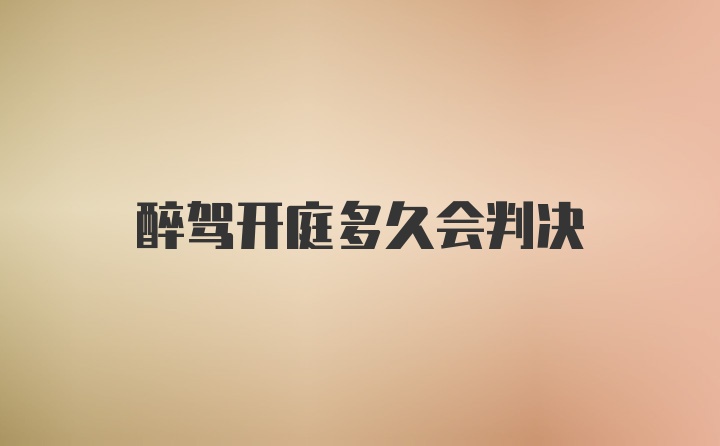 醉驾开庭多久会判决